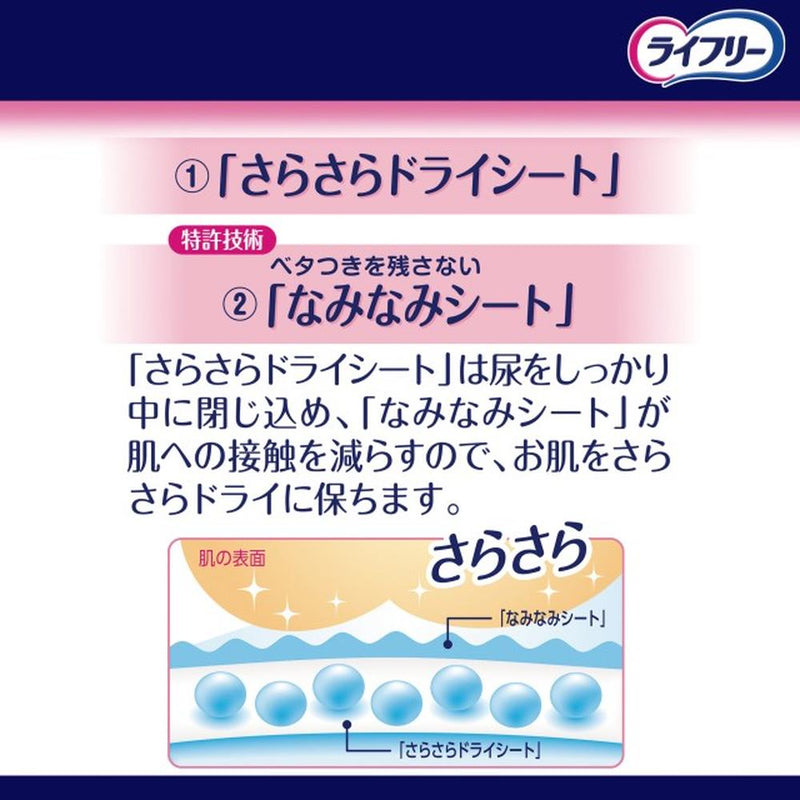 ライフリー

①「さらさらドライシート」

特許技術
ベタつきを残さない
②「なみなみシート」

「さらさらドライシート」は尿をしっかり中に閉じ込め、「なみなみシート」が肌への接触を減らすので、お肌をさらさらドライに保ちます。

肌の表面
さらさら
「なみなみシート」
「さらさらドライシート」